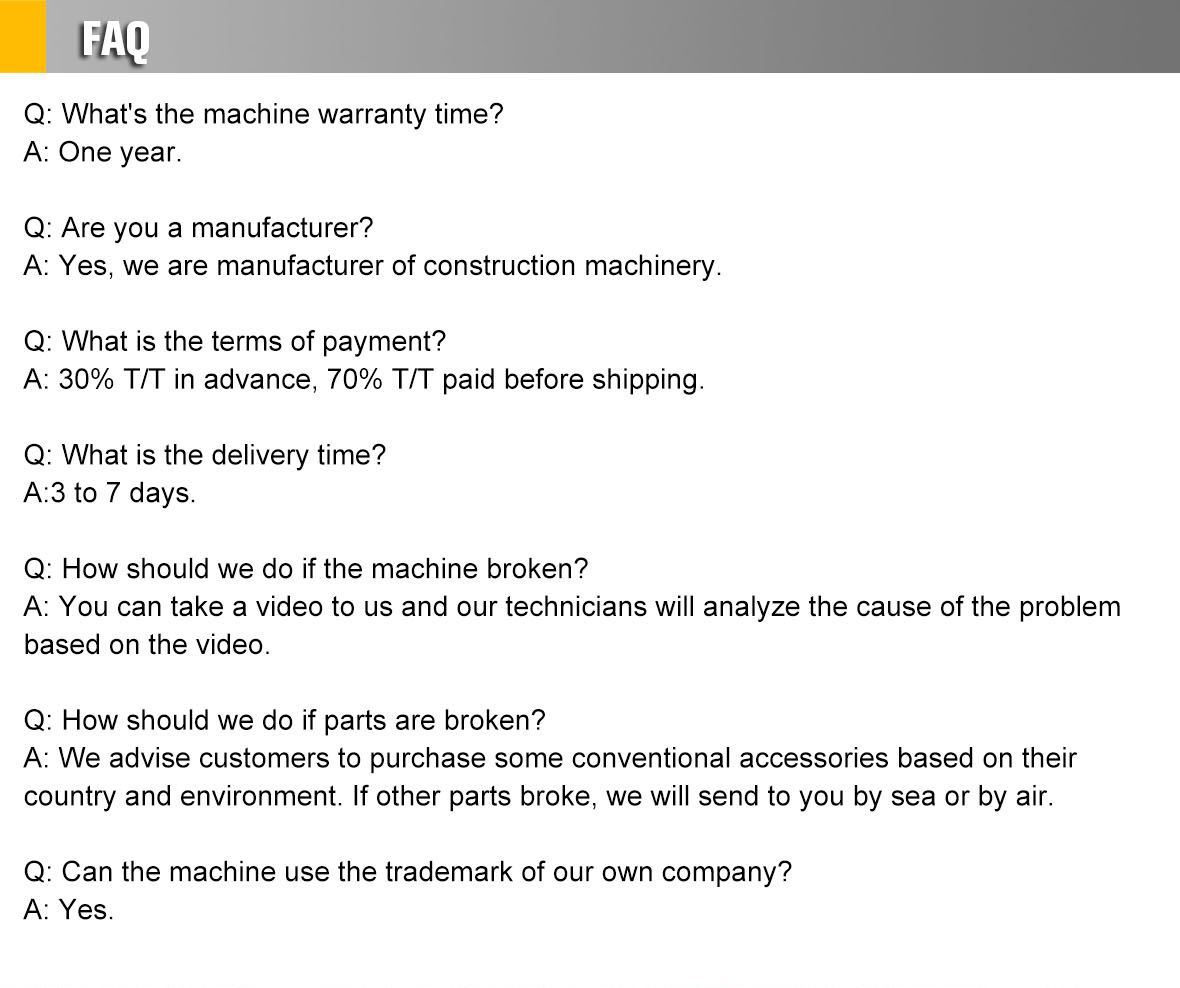 FAQ

Q: What's the machine warranty time?
A: One year.

Q: Are you a manufacturer?
A: Yes, we are manufacturer of construction machinery.

Q: What is the terms of payment?
A: 30% T/T in advance, 70% T/T paid before shipping.

Q: What is the delivery time?
A:3 to 7 days.

Q: How should we do if the machine broken?
A: You can take a video to us and our technicians will analyze the cause of the problem based on the video.

Q: How should we do if parts are broken?
A: We advise customers to purchase some conventional accessories based on their country and environment. If other parts broke, we will send to you by sea or by air.

Q: Can the machine use the trademark of our own company?
A: Yes.